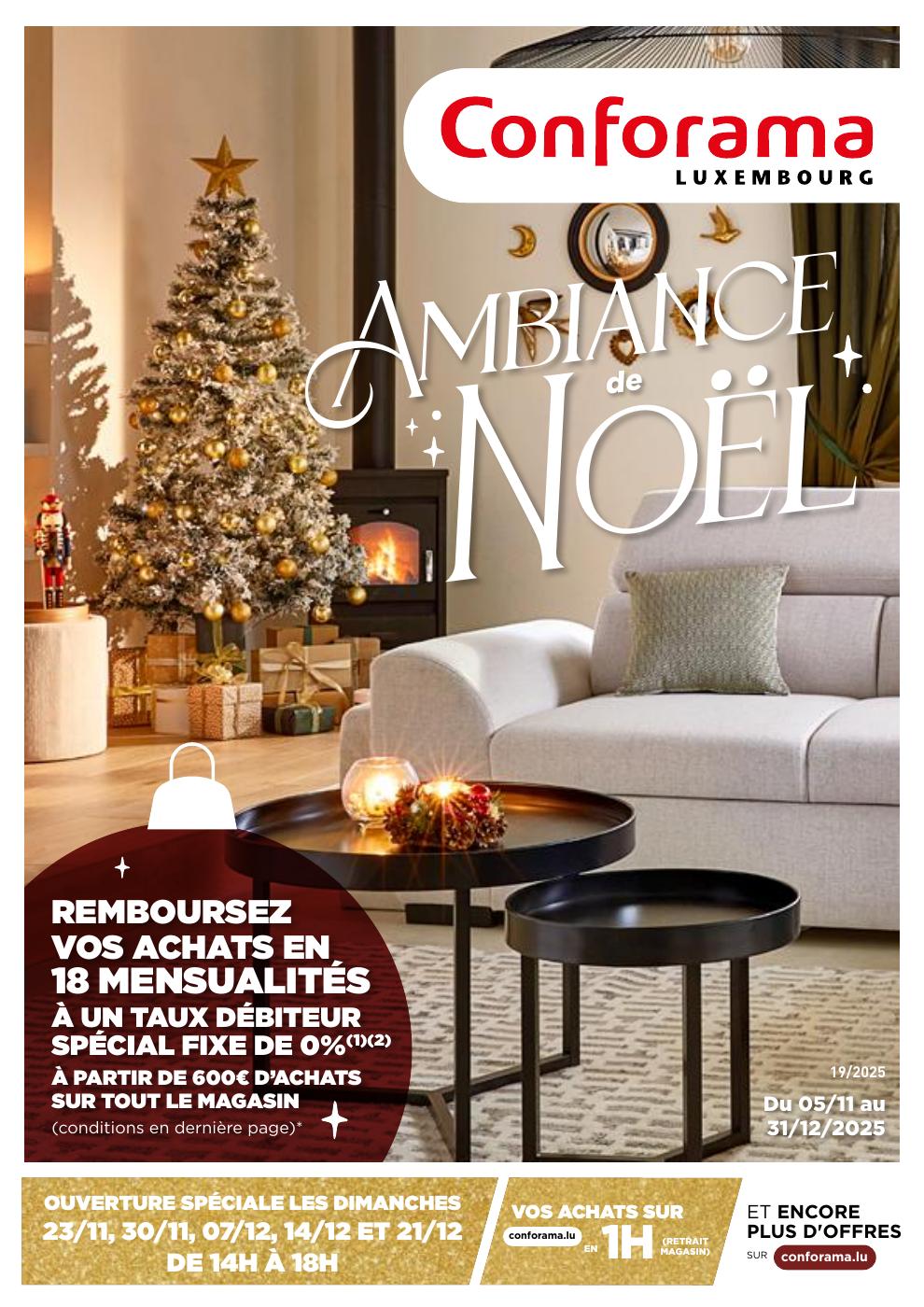 Conforama
LUXEMBOURG

AMBIANCE
de
NOËL

REMBOURSEZ VOS ACHATS EN 18 MENSUALITÉS
À UN TAUX DÉBITEUR SPÉCIAL FIXE DE 0%$^{(1)(2)}$
À PARTIR DE 600€ D'ACHATS SUR TOUT LE MAGASIN
(conditions en dernière page)*

19/2025
Du 05/11 au 31/12/2025

OUVERTURE SPÉCIALE LES DIMANCHES
23/11, 30/11, 07/12, 14/12 ET 21/12
DE 14H À 18H

VOS ACHATS SUR
conforama.lu EN 1H (RETRAIT MAGASIN)

ET ENCORE PLUS D'OFFRES
SUR conforama.lu